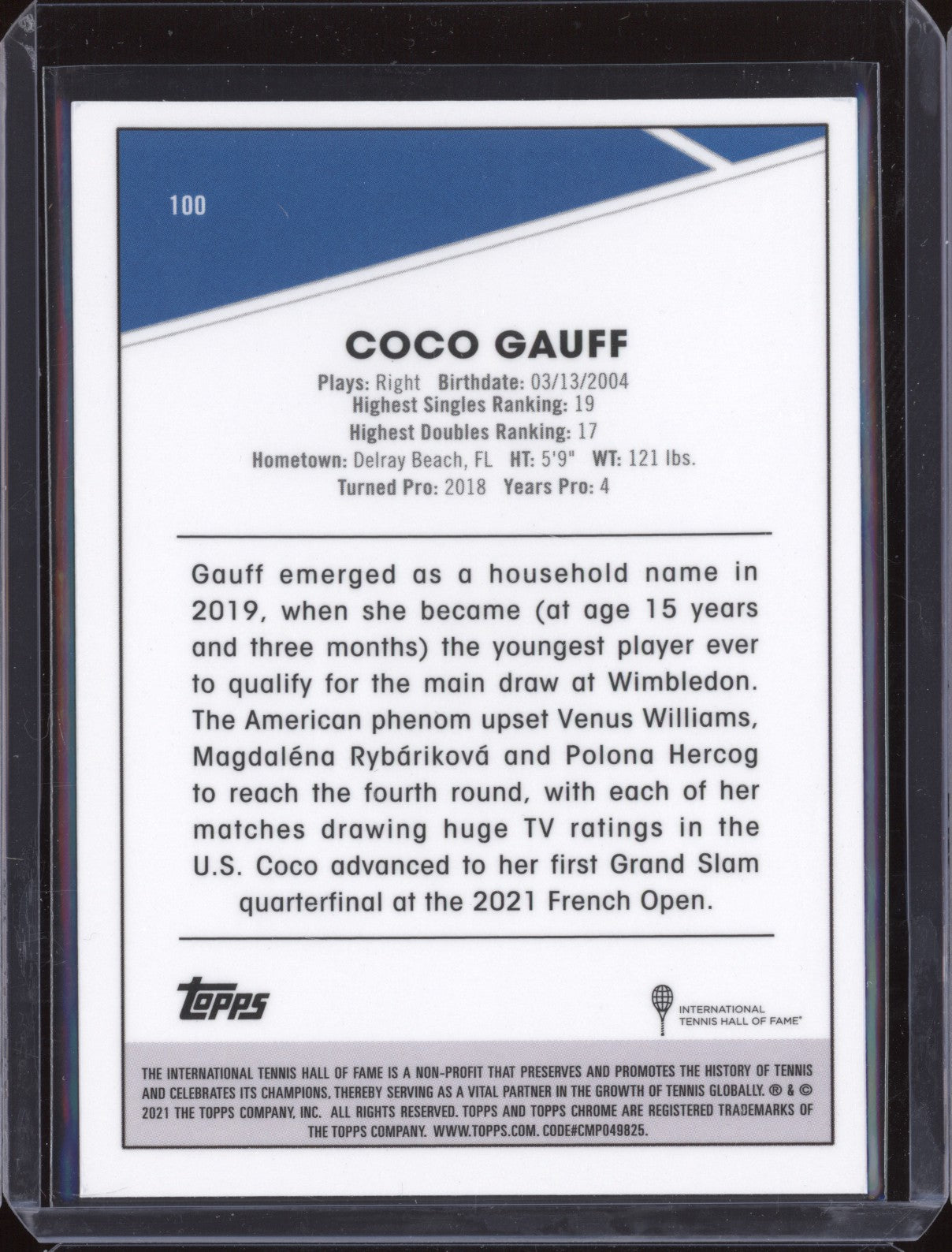 100

COCO GAUFF

Plays: Right Birthdate: 03/13/2004
Highest Singles Ranking: 19
Highest Doubles Ranking: 17
Hometown: Delray Beach, FL HT: 5'9" WT: 121 lbs.
Turned Pro: 2018 Years Pro: 4

Gauff emerged as a household name in 2019, when she became (at age 15 years and three months) the youngest player ever to qualify for the main draw at Wimbledon. The American phenom upset Venus Williams, Magdaléna Rybáriková and Polona Hercog to reach the fourth round, with each of her matches drawing huge TV ratings in the U.S. Coco advanced to her first Grand Slam quarterfinal at the 2021 French Open.

topps

INTERNATIONAL TENNIS HALL OF FAME®

THE INTERNATIONAL TENNIS HALL OF FAME IS A NON-PROFIT THAT PRESERVES AND PROMOTES THE HISTORY OF TENNIS AND CELEBRATES ITS CHAMPIONS, THEREBY SERVING AS A VITAL PARTNER IN THE GROWTH OF TENNIS GLOBALLY. ® & © 2021 THE TOPPS COMPANY, INC. ALL RIGHTS RESERVED. TOPPS AND TOPPS CHROME ARE REGISTERED TRADEMARKS OF THE TOPPS COMPANY. WWW.TOPPS.COM. CODE#CMP049825.